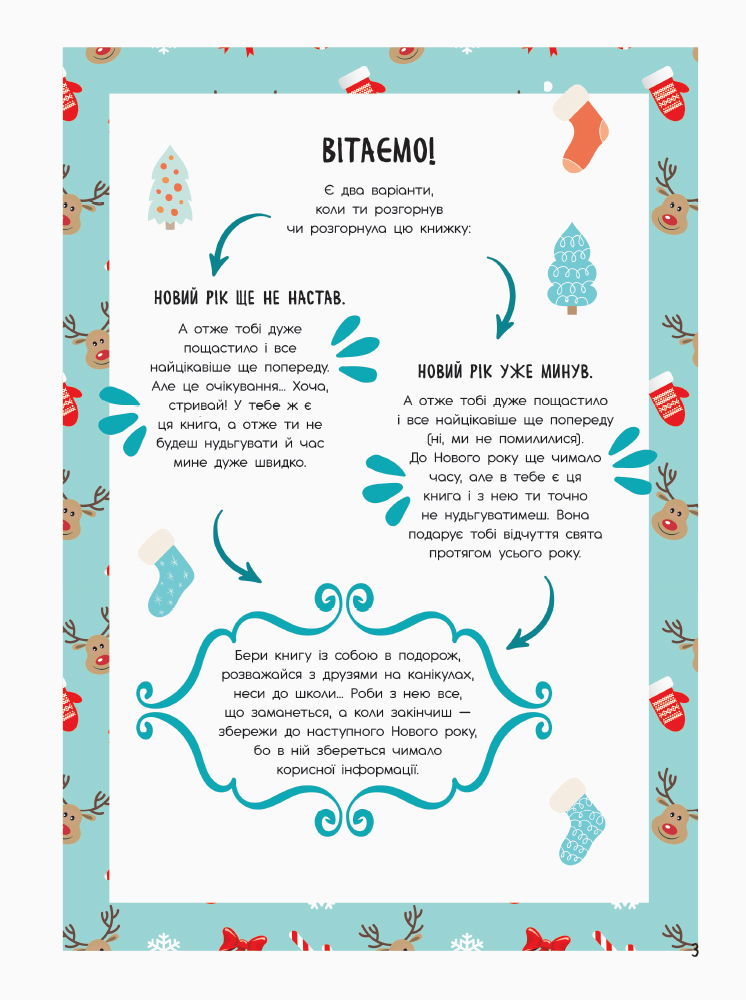 ВІТАЄМО!

Є два варіанти, коли ти розгорнув чи розгорнула цю книжку:

НОВИЙ РІК ЩЕ НЕ НАСТАВ.

А отже тобі дуже пощастило і все найцікавіше ще попереду. Але це очікування... Хоча, стривай! У тебе ж є ця книга, а отже ти не будеш нудьгувати й час мине дуже швидко.

НОВИЙ РІК УЖЕ МИНУВ.

А отже тобі дуже пощастило і все найцікавіше ще попереду (ні, ми не помилилися). До Нового року ще чимало часу, але в тебе є ця книга і з нею ти точно не нудьгуватимеш. Вона подарує тобі відчуття свята протягом усього року.

Бери книгу із собою в подорож, розважайся з друзями на канікулах, неси до школи... Роби з нею все, що заманеться, а коли закінчиш — збережи до наступного Нового року, бо в ній збереться чимало корисної інформації.

3